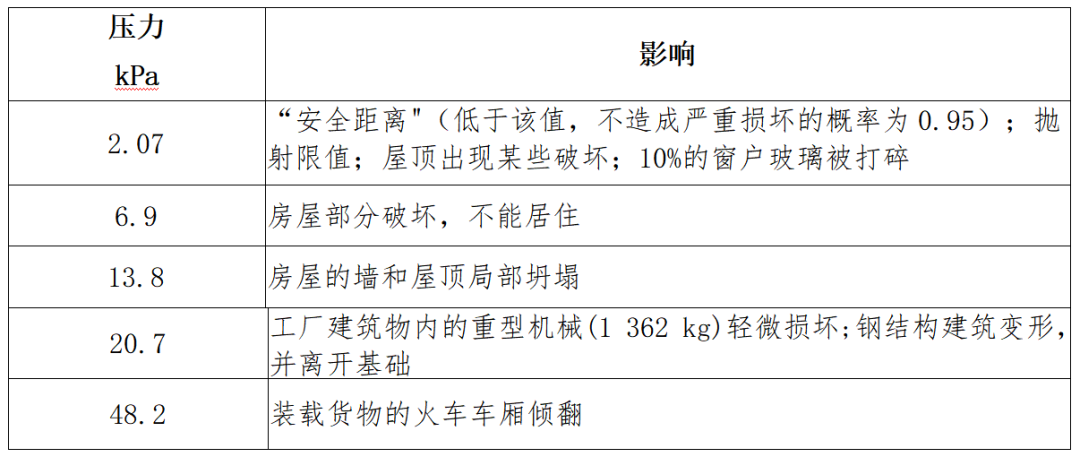 | 压力 kPa | 影响 |
|---|---|
| 2.07 | “安全距离”（低于该值，不造成严重损坏的概率为0.95）；抛射限值；屋顶出现某些破坏；10%的窗户玻璃被打碎 |
| 6.9 | 房屋部分破坏，不能居住 |
| 13.8 | 房屋的墙和屋顶局部坍塌 |
| 20.7 | 工厂建筑物内的重型机械(1 362 kg)轻微损坏;钢结构建筑变形，并离开基础 |
| 48.2 | 装载货物的火车车厢倾翻 |